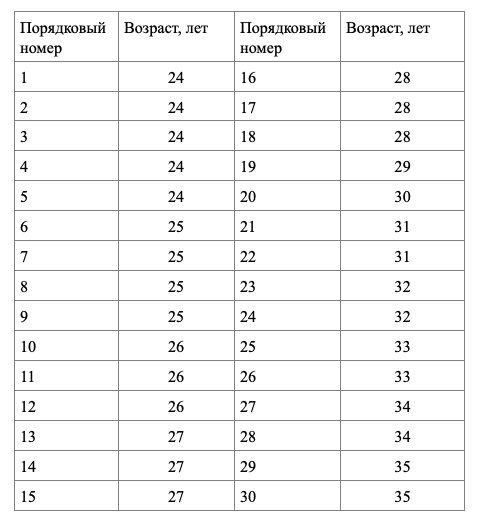 | Порядковый номер | Возраст, лет | Порядковый номер | Возраст, лет |
|---|---|---|---|
| 1 | 24 | 16 | 28 |
| 2 | 24 | 17 | 28 |
| 3 | 24 | 18 | 28 |
| 4 | 24 | 19 | 29 |
| 5 | 24 | 20 | 30 |
| 6 | 25 | 21 | 31 |
| 7 | 25 | 22 | 31 |
| 8 | 25 | 23 | 32 |
| 9 | 25 | 24 | 32 |
| 10 | 26 | 25 | 33 |
| 11 | 26 | 26 | 33 |
| 12 | 26 | 27 | 34 |
| 13 | 27 | 28 | 34 |
| 14 | 27 | 29 | 35 |
| 15 | 27 | 30 | 35 |